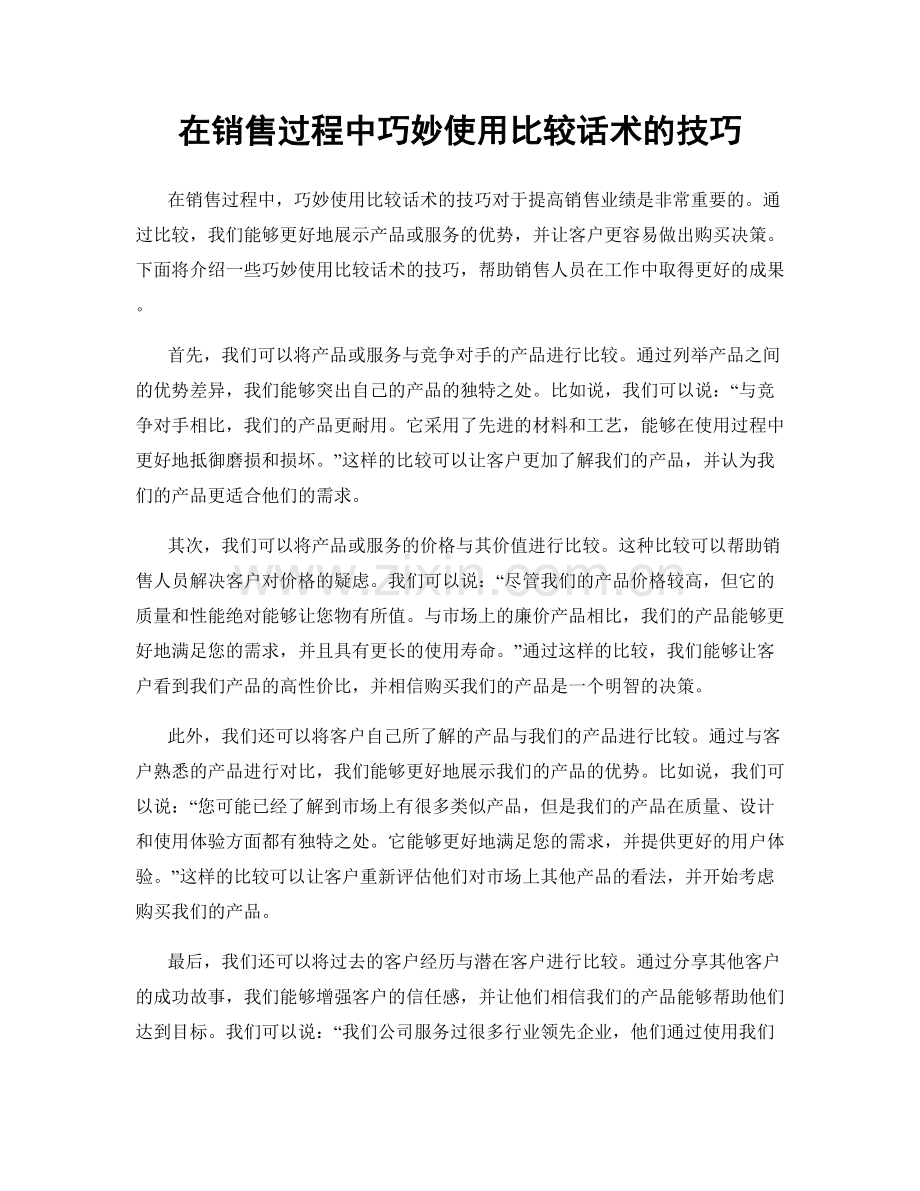 在销售过程中巧妙使用比较话术的技巧

在销售过程中，巧妙使用比较话术的技巧对于提高销售业绩是非常重要的。通过比较，我们能够更好地展示产品或服务的优势，并让客户更容易做出购买决策。下面将介绍一些巧妙使用比较话术的技巧，帮助销售人员在工作中取得更好的成果。

首先，我们可以将产品或服务与竞争对手的产品进行比较。通过列举产品之间的优势差异，我们能够突出自己的产品的独特之处。比如说，我们可以说：“与竞争对手相比，我们的产品更耐用。它采用了先进的材料和工艺，能够在使用过程中更好地抵御磨损和损坏。”这样的比较可以让客户更加了解我们的产品，并认为我们的产品更适合他们的需求。

其次，我们可以将产品或服务的价格与其价值进行比较。这种比较可以帮助销售人员解决客户对价格的疑虑。我们可以说：“尽管我们的产品价格较高，但它的质量和性能绝对能够让您物有所值。与市场上的廉价产品相比，我们的产品能够更好地满足您的需求，并且具有更长的使用寿命。”通过这样的比较，我们能够让客户看到我们产品的高性价比，并相信购买我们的产品是一个明智的决策。

此外，我们还可以将客户自己所了解的产品与我们的产品进行比较。通过与客户熟悉的产品进行对比，我们能够更好地展示我们的产品的优势。比如说，我们可以说：“您可能已经了解到市场上有很多类似产品，但是我们的产品在质量、设计和使用体验方面都有独特之处。它能够更好地满足您的需求，并提供更好的用户体验。”这样的比较可以让客户重新评估他们对市场上其他产品的看法，并开始考虑购买我们的产品。

最后，我们还可以将过去的客户经历与潜在客户进行比较。通过分享其他客户的成功故事，我们能够增强客户的信任感，并让他们相信我们的产品能够帮助他们达到目标。我们可以说：“我们公司服务过很多行业领先企业，他们通过使用我们

www.zixin.com.cn